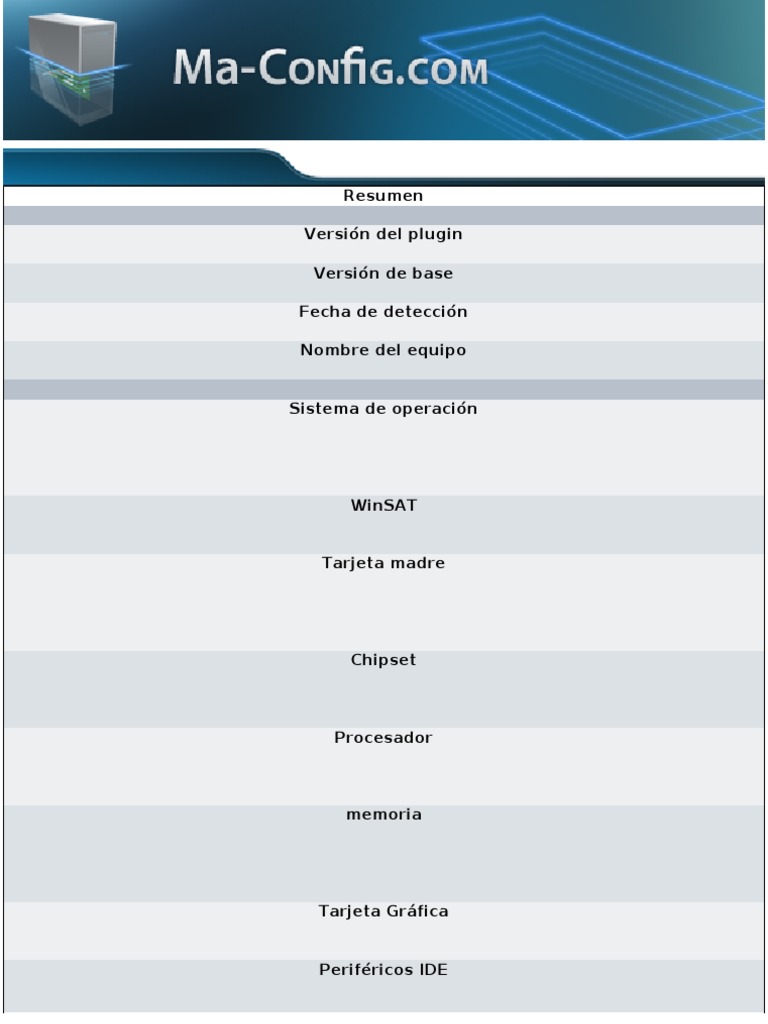 Ma-Config.com

Resumen

Versión del plugin

Versión de base

Fecha de detección

Nombre del equipo

Sistema de operación

WinSAT

Tarjeta madre

Chipset

Procesador

memoria

Tarjeta Gráfica

Periféricos IDE